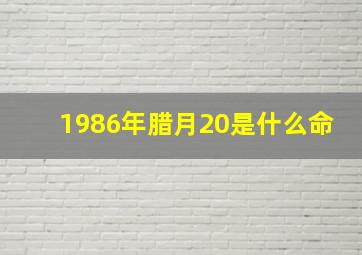 1986年腊月20是什么命